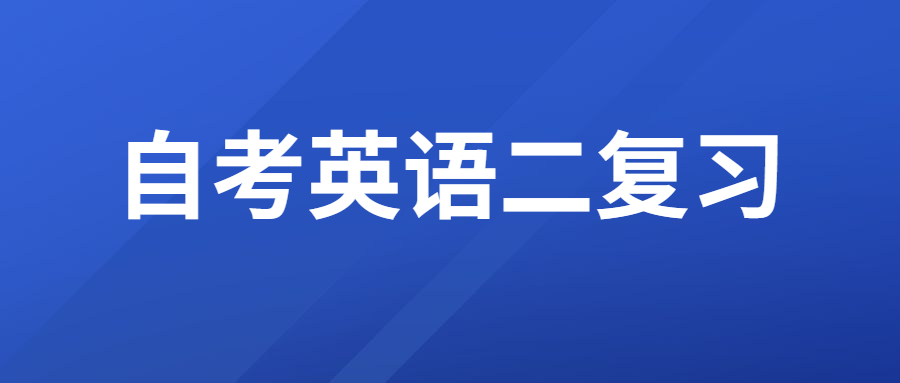 自考英语二复习